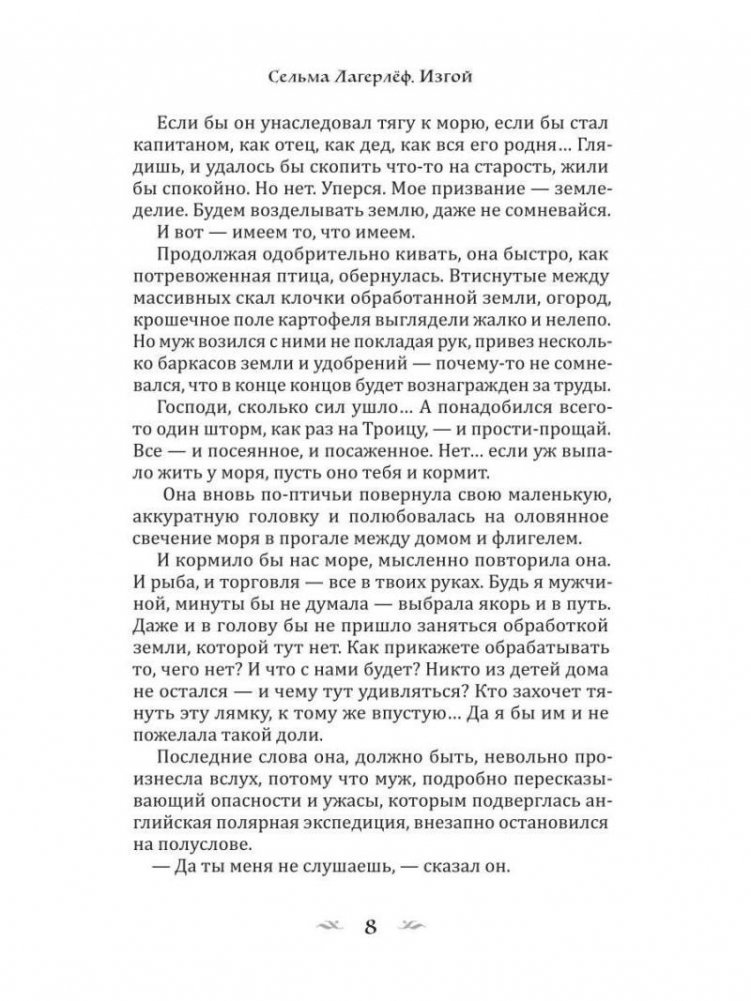 Сельма Лагерлёф. Изгой

Если бы он унаследовал тягу к морю, если бы стал капитаном, как отец, как дед, как вся его родня… Глядишь, и удалось бы скопить что-то на старость, жили бы спокойно. Но нет. Уперся. Мое призвание — земледелие. Будем возделывать землю, даже не сомневайся.

И вот — имеем то, что имеем.

Продолжая одобрительно кивать, она быстро, как потревоженная птица, обернулась. Втиснутые между массивных скал клочки обработанной земли, огород, крошечное поле картофеля выглядели жалко и нелепо. Но муж возился с ними не покладая рук, привез несколько баркасов земли и удобрений — почему-то не сомневался, что в конце концов будет вознагражден за труды.

Господи, сколько сил ушло… А понадобился всего-то один шторм, как раз на Троицу, — и прости-прощай. Все — и посеянное, и посаженное. Нет… если уж выпало жить у моря, пусть оно тебя и кормит.

Она вновь по-птичьи повернула свою маленькую, аккуратную головку и полюбовалась на оловянное свечение моря в прогале между домом и флигелем.

И кормило бы нас море, мысленно повторила она. И рыба, и торговля — все в твоих руках. Будь я мужчиной, минуты бы не думала — выбрала якорь и в путь. Даже и в голову бы не пришло заняться обработкой земли, которой тут нет. Как прикажете обрабатывать то, чего нет? И что с нами будет? Никто из детей дома не остался — и чему тут удивляться? Кто захочет тянуть эту лямку, к тому же впустую… Да я бы им и не пожелала такой доли.

Последние слова она, должно быть, невольно произнесла вслух, потому что муж, подробно пересказывающий опасности и ужасы, которым подверглась английская полярная экспедиция, внезапно остановился на полуслове.

— Да ты меня не слушаешь, — сказал он.

8